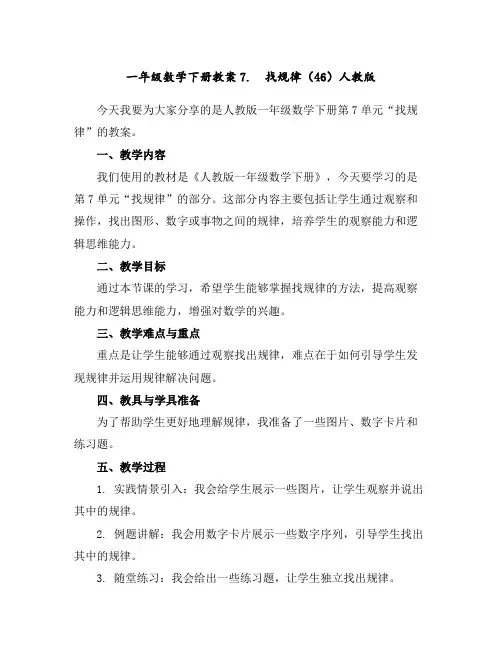 一年级数学下册教案 7. 找规律（46）人教版

今天我要为大家分享的是人教版一年级数学下册第 7 单元“找规律”的教案。

一、教学内容

我们使用的教材是《人教版一年级数学下册》，今天要学习的是第 7 单元“找规律”的部分。这部分内容主要包括让学生通过观察和操作，找出图形、数字或事物之间的规律，培养学生的观察能力和逻辑思维能力。

二、教学目标

通过本节课的学习，希望学生能够掌握找规律的方法，提高观察能力和逻辑思维能力，增强对数学的兴趣。

三、教学难点与重点

重点是让学生能够通过观察找出规律，难点在于如何引导学生发现规律并运用规律解决问题。

四、教具与学具准备

为了帮助学生更好地理解规律，我准备了一些图片、数字卡片和练习题。

五、教学过程

1. 实践情景引入：我会给学生展示一些图片，让学生观察并说出其中的规律。

2. 例题讲解：我会用数字卡片展示一些数字序列，引导学生找出其中的规律。

3. 随堂练习：我会给出一些练习题，让学生独立找出规律。